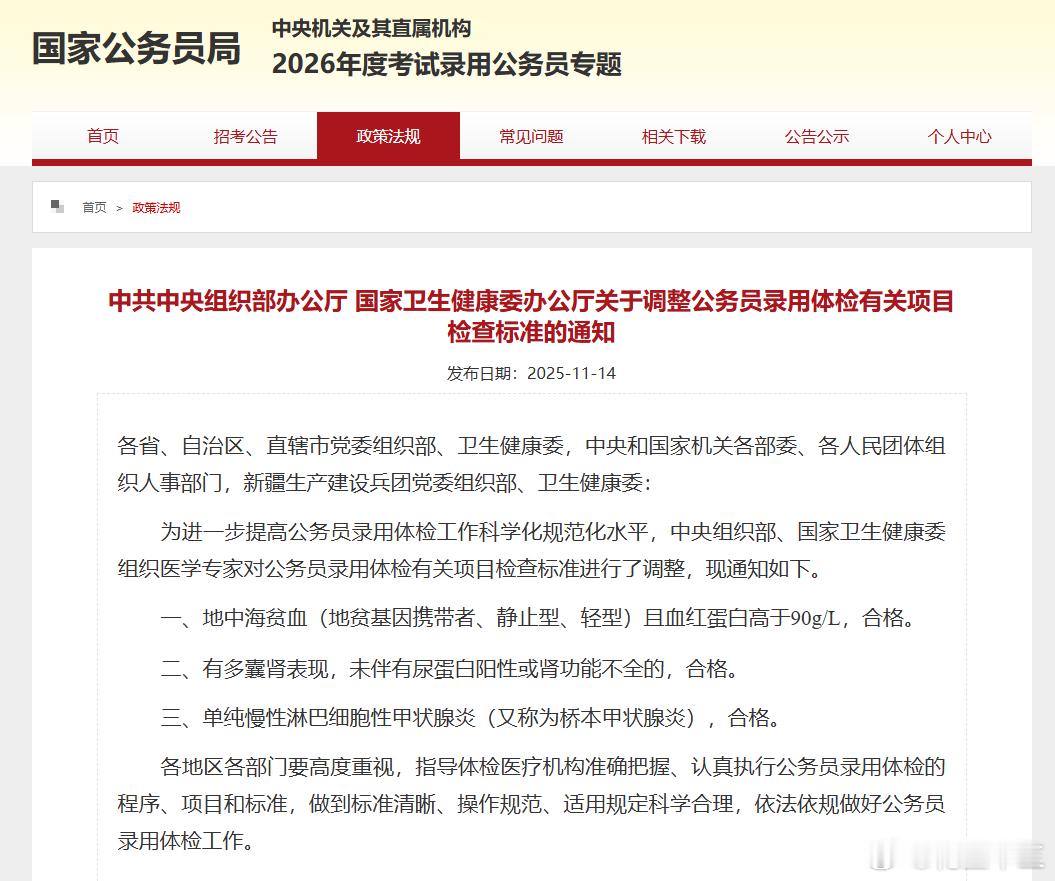 国家公务员局

中央机关及其直属机构
2026年度考试录用公务员专题

首页 招考公告 政策法规 常见问题 相关下载 公告公示 个人中心

首页 > 政策法规

中共中央组织部办公厅 国家卫生健康委办公厅关于调整公务员录用体检有关项目检查标准的通知

发布日期：2025-11-14

各省、自治区、直辖市党委组织部、卫生健康委，中央和国家机关各部委、各人民团体组织人事部门，新疆生产建设兵团党委组织部、卫生健康委：

为进一步提高公务员录用体检工作科学化规范化水平，中央组织部、国家卫生健康委组织医学专家对公务员录用体检有关项目检查标准进行了调整，现通知如下。

一、地中海贫血（地贫基因携带者、静止型、轻型）且血红蛋白高于90g/L，合格。

二、有多囊肾表现，未伴有尿蛋白阳性或肾功能不全的，合格。

三、单纯慢性淋巴细胞性甲状腺炎（又称为桥本甲状腺炎），合格。

各地区各部门要高度重视，指导体检医疗机构准确把握、认真执行公务员录用体检的程序、项目和标准，做到标准清晰、操作规范、适用规定科学合理，依法依规做好公务员录用体检工作。